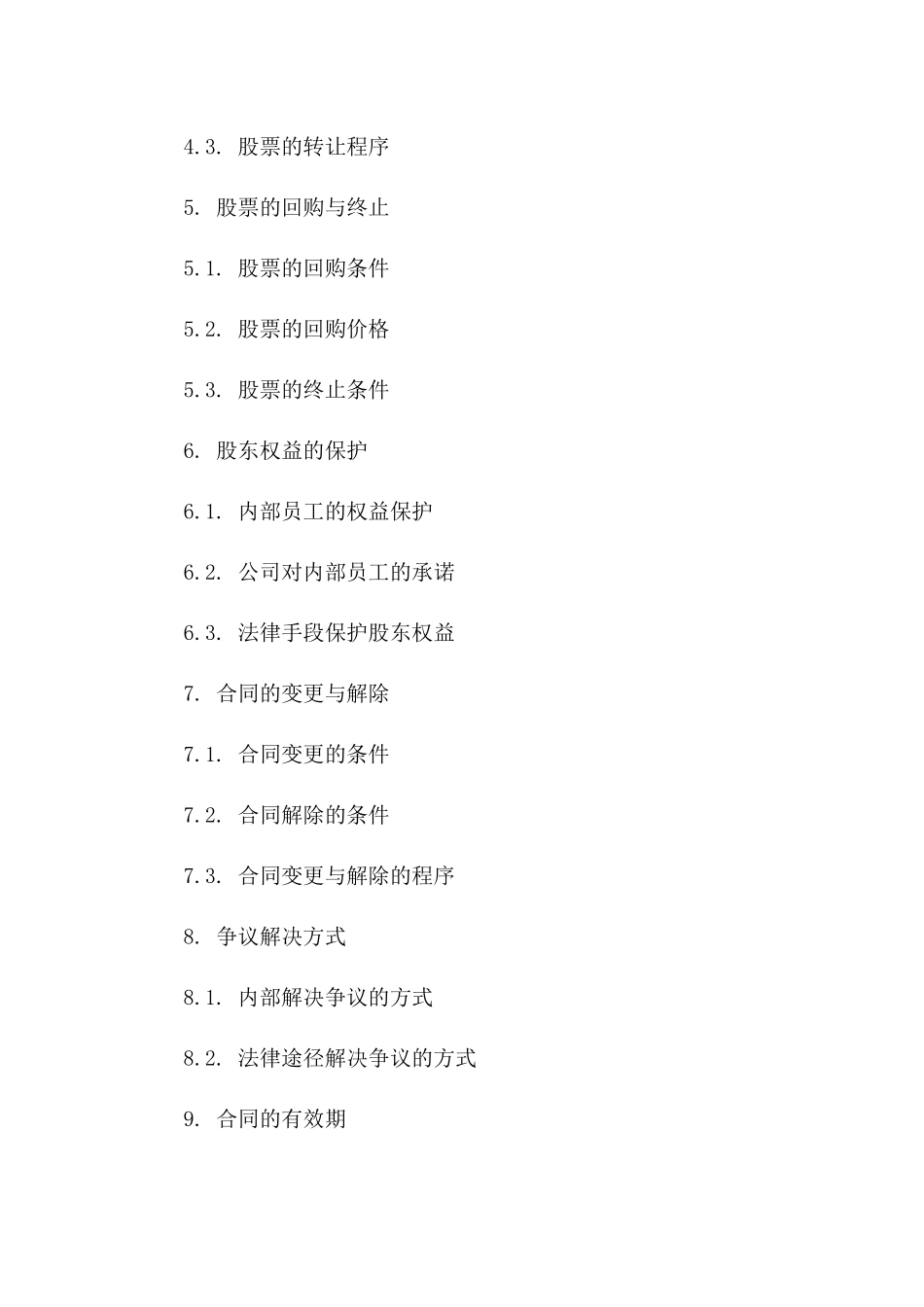 4.3. 股票的转让程序

5. 股票的回购与终止

5.1. 股票的回购条件

5.2. 股票的回购价格

5.3. 股票的终止条件

6. 股东权益的保护

6.1. 内部员工的权益保护

6.2. 公司对内部员工的承诺

6.3. 法律手段保护股东权益

7. 合同的变更与解除

7.1. 合同变更的条件

7.2. 合同解除的条件

7.3. 合同变更与解除的程序

8. 争议解决方式

8.1. 内部解决争议的方式

8.2. 法律途径解决争议的方式

9. 合同的有效期